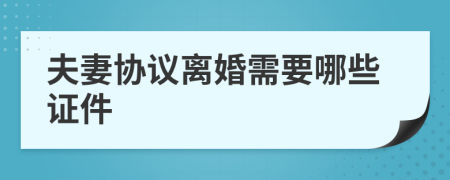 夫妻协议离婚需要哪些证件